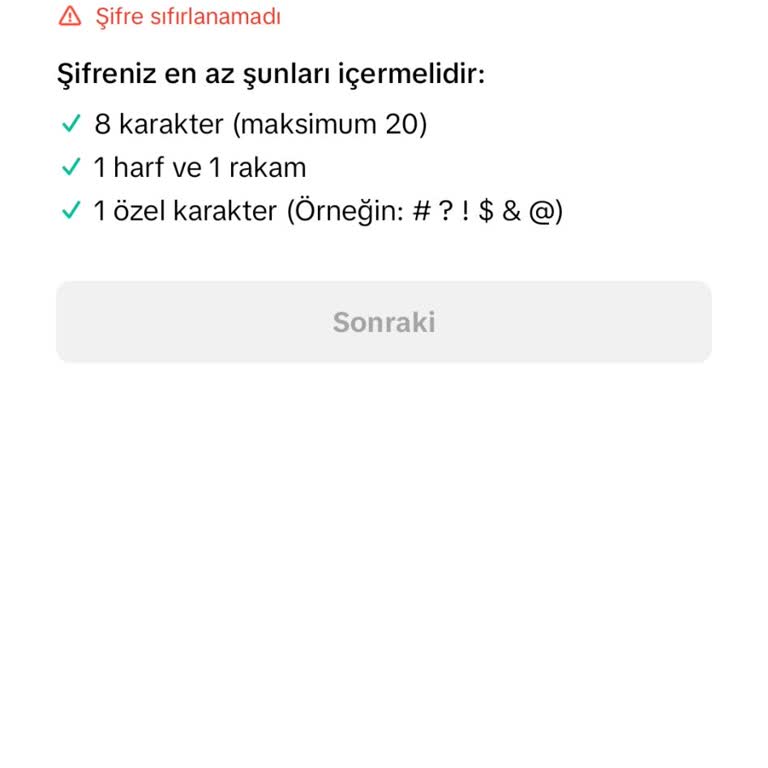 Şifre sıfırlanamadı

Şifreniz en az şunları içermelidir:

✓ 8 karakter (maksimum 20)

✓ 1 harf ve 1 rakam

✓ 1 özel karakter (Örneğin: # ? ! $ & @)

Sonraki